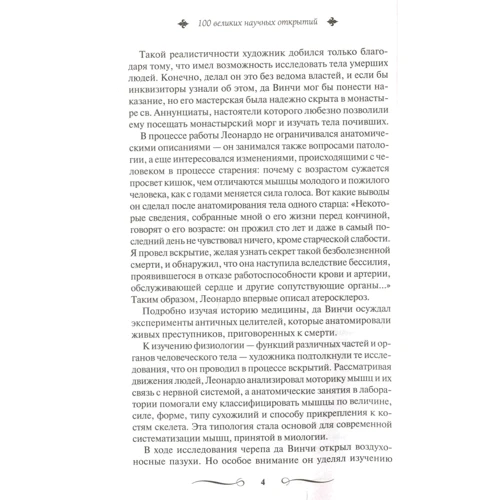 100 великих научных открытий

Такой реалистичности художник добился только благодаря тому, что имел возможность исследовать тела умерших людей. Конечно, делал он это без ведома властей, и если бы инквизиторы узнали об этом, да Винчи мог бы понести наказание, но его мастерская была надежно скрыта в монастыре св. Аннунциаты, настоятели которого любезно позволили ему посещать монастырский морг и изучать тела почивших.

В процессе работы Леонардо не ограничивался анатомическими описаниями — он занимался также вопросами патологии, а еще интересовался изменениями, происходящими с человеком в процессе старения: почему с возрастом сужается просвет кишок, чем отличаются мышцы молодого и пожилого человека, как с годами меняется сила голоса. Вот какие выводы он сделал после анатомирования тела одного старца: «Некоторые сведения, собранные мной о его жизни перед кончиной, говорят о его возрасте: он прожил сто лет и даже в самый последний день не чувствовал ничего, кроме старческой слабости. Я провел вскрытие, желая узнать секрет такой безболезненной смерти, и обнаружил, что она наступила вследствие бессилия, проявившегося в отказе работоспособности крови и артерии, обслуживающей сердце и другие сопутствующие органы...» Таким образом, Леонардо впервые описал атеросклероз.

Подробно изучая историю медицины, да Винчи осуждал эксперименты античных целителей, которые анатомировали живых преступников, приговоренных к смерти.

К изучению физиологии — функций различных частей и органов человеческого тела — художника подтолкнули те исследования, что он проводил в процессе вскрытий. Рассматривая движения людей, Леонардо анализировал моторику мышц и их связь с нервной системой, а анатомические занятия в лаборатории помогали ему классифицировать мышцы по величине, силе, форме, типу сухожилий и способу прикрепления к костям скелета. Эта типология стала основой для современной систематизации мышц, принятой в миологии.

В ходе исследования черепа да Винчи открыл воздухоносные пазухи. Но особое внимание он уделял изучению

4